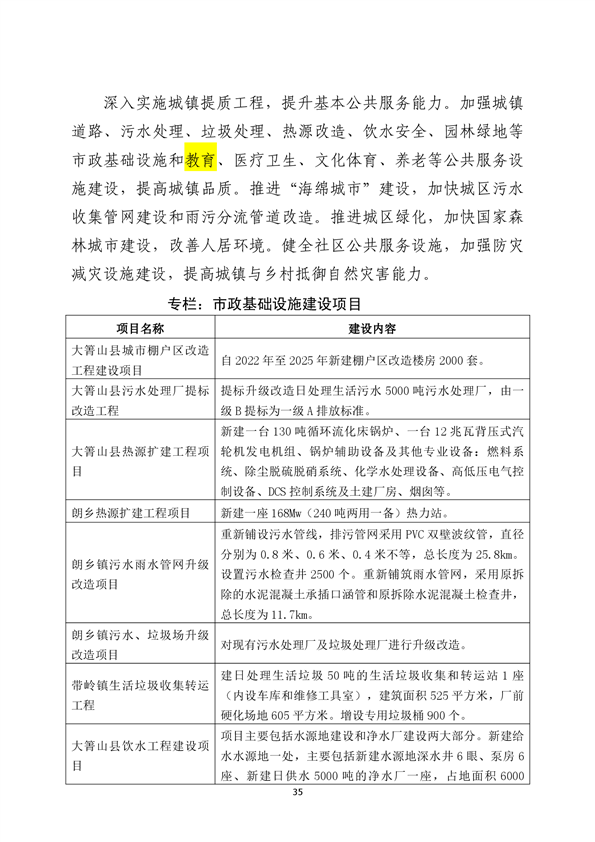 深入实施城镇提质工程，提升基本公共服务能力。加强城镇道路、污水处理、垃圾处理、热源改造、饮水安全、园林绿地等市政基础设施和教育、医疗卫生、文化体育、养老等公共服务设施建设，提高城镇品质。推进“海绵城市”建设，加快城区污水收集管网建设和雨污分流管道改造。推进城区绿化，加快国家森林城市建设，改善人居环境。健全社区公共服务设施，加强防灾减灾设施建设，提高城镇与乡村抵御自然灾害能力。

专栏：市政基础设施建设项目

| 项目名称 | 建设内容 |
|---|---|
| 大箐山县城市棚户区改造工程建设项目 | 自 2022 年至 2025 年新建棚户区改造楼房 2000 套。 |
| 大箐山县污水处理厂提标改造工程 | 提标升级改造日处理生活污水 5000 吨污水处理厂，由一级 B 提标为一级 A 排放标准。 |
| 大箐山县热源扩建工程项目 | 新建一台 130 吨循环流化床锅炉、一台 12 兆瓦背压式汽轮机发电机组、锅炉辅助设备及其他专业设备：燃料系统、除尘脱硫脱硝系统、化学水处理设备、高低压电气控制设备、DCS 控制系统及土建厂房、烟囱等。 |
| 朗乡热源扩建工程项目 | 新建一座 168Mw（240 吨两用一备）热力站。 |
| 朗乡镇污水雨水管网升级改造项目 | 重新铺设污水管线，排污管网采用 PVC 双壁波纹管，直径分别为 0.8 米、0.6 米、0.4 米不等，总长度为 25.8km。设置污水检查井 2500 个。重新铺筑雨水管网，采用原拆除的水泥混凝土承插口涵管和原拆除水泥混凝土检查井，总长度为 11.7km。 |
| 朗乡镇污水、垃圾场升级改造项目 | 对现有污水处理厂及垃圾处理厂进行升级改造。 |
| 带岭镇生活垃圾收集转运工程 | 建日处理生活垃圾 50 吨的生活垃圾收集和转运站 1 座（内设车库和维修工具室），建筑面积 525 平方米，厂前硬化场地 605 平方米。增设专用垃圾桶 900 个。 |
| 大箐山县饮水工程建设项目 | 项目主要包括水源地建设和净水厂建设两大部分。新建给水水源地一处，主要包括新建水源地深水井 6 眼、泵房 6 座、新建日供水 5000 吨的净水厂一座，占地面积 6000 |

35